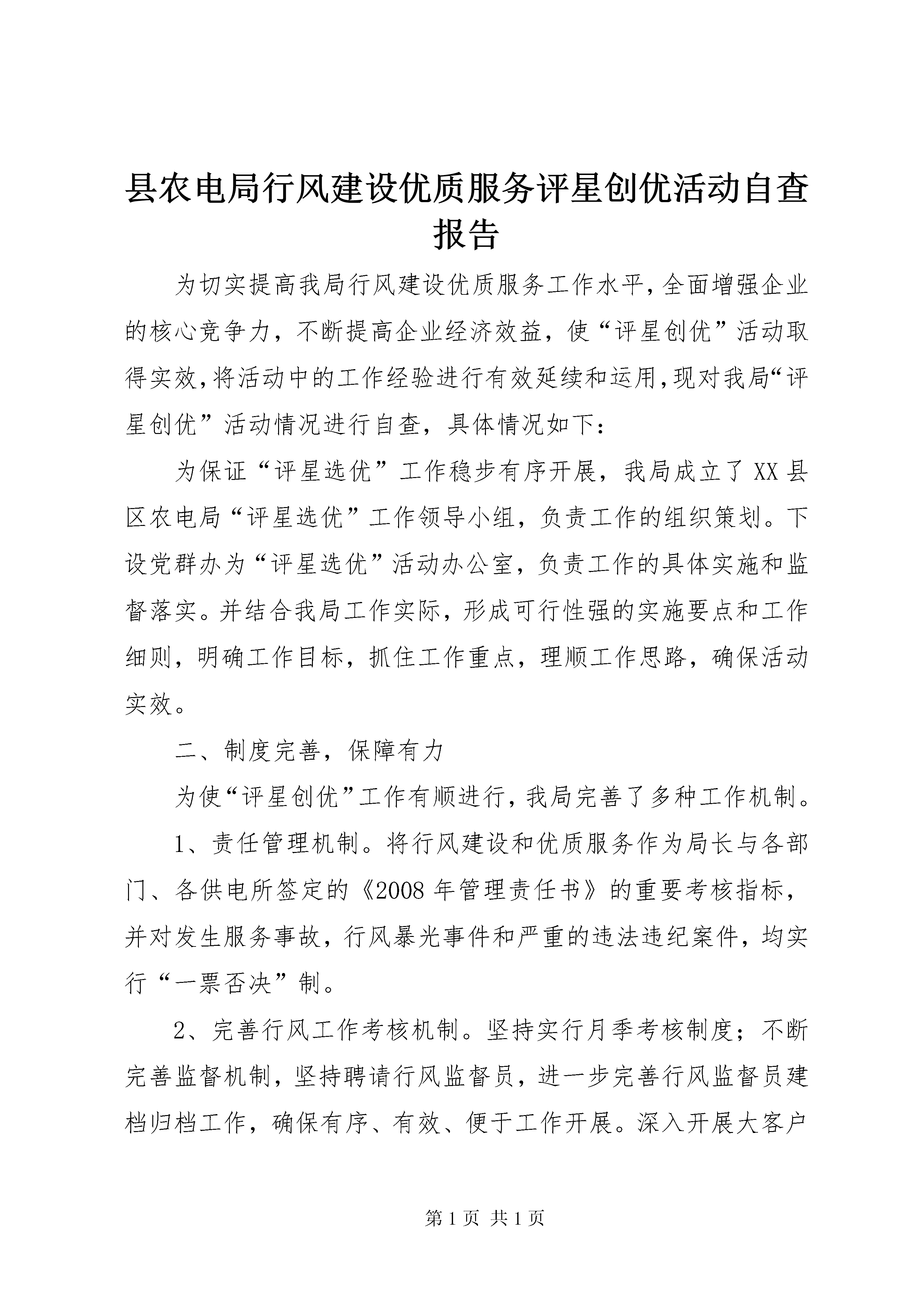 县农电局行风建设优质服务评星创优活动自查报告

为切实提高我局行风建设优质服务工作水平，全面增强企业的核心竞争力，不断提高企业经济效益，使“评星创优”活动取得实效，将活动中的工作经验进行有效延续和运用，现对我局“评星创优”活动情况进行自查，具体情况如下：

为保证“评星选优”工作稳步有序开展，我局成立了XX县区农电局“评星选优”工作领导小组，负责工作的组织策划。下设党群办为“评星选优”活动办公室，负责工作的具体实施和监督落实。并结合我局工作实际，形成可行性强的实施要点和工作细则，明确工作目标，抓住工作重点，理顺工作思路，确保活动实效。

二、制度完善，保障有力

为使“评星创优”工作有顺进行，我局完善了多种工作机制。

1、责任管理机制。将行风建设和优质服务作为局长与各部门、各供电所签定的《2008年管理责任书》的重要考核指标，并对发生服务事故，行风暴光事件和严重的违法违纪案件，均实行“一票否决”制。

2、完善行风工作考核机制。坚持实行月季考核制度；不断完善监督机制，坚持聘请行风监督员，进一步完善行风监督员建档归档工作，确保有序、有效、便于工作开展。深入开展大客户

第1页 共1页